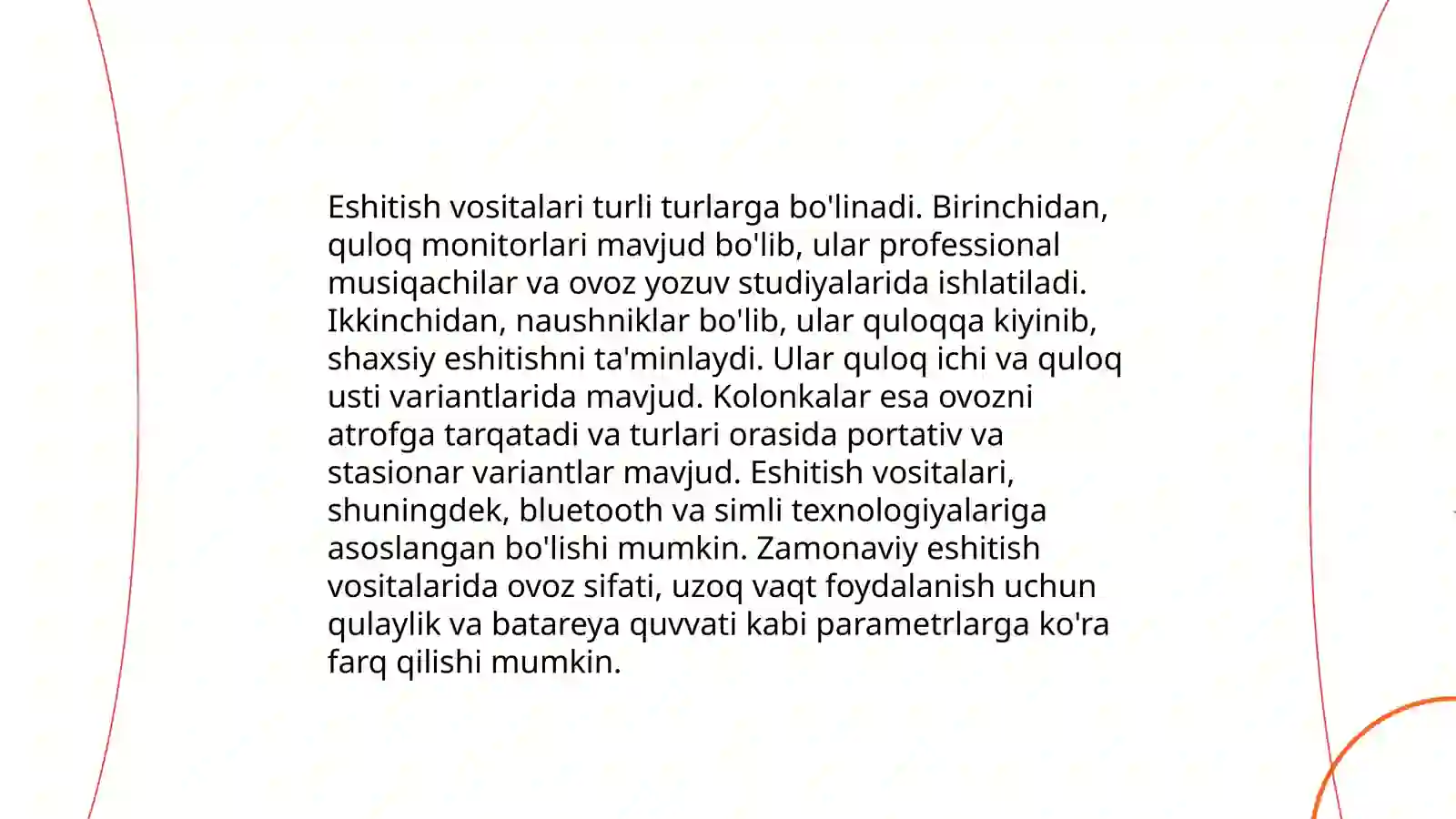 Eshitish vositalari turli turlarga bo'linadi. Birinchidan, quloq monitorlari mavjud bo'lib, ular professional musiqachilar va ovoz yozuv studiyalarida ishlatiladi. Ikkinchidan, naushniklar bo'lib, ular quloqqa kiyinib, shaxsiy eshitishni ta'minlaydi. Ular quloq ichi va quloq usti variantlarida mavjud. Kolonkalar esa ovozni atrofga tarqatadi va turlari orasida portativ va stasionar variantlar mavjud. Eshitish vositalari, shuningdek, bluetooth va simli texnologiyalariga asoslangan bo'lishi mumkin. Zamonaviy eshitish vositalarida ovoz sifati, uzoq vaqt foydalanish uchun qulaylik va batareya quvvati kabi parametrlarga ko'ra farq qilishi mumkin.